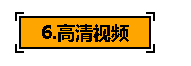 6.高清视频